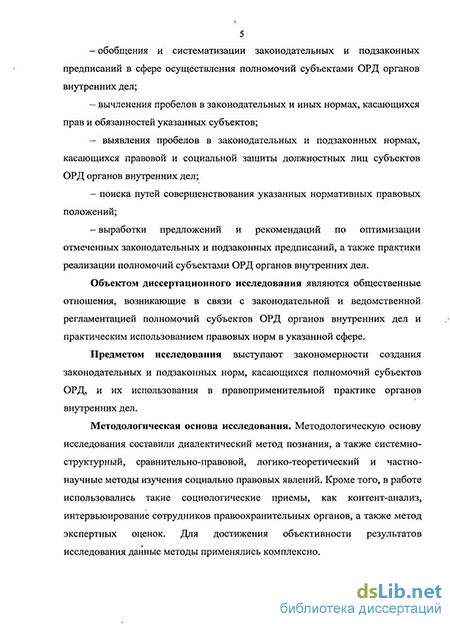 5

– обобщения и систематизации законодательных и подзаконных предписаний в сфере осуществления полномочий субъектами ОРД органов внутренних дел;

– вычленения пробелов в законодательных и иных нормах, касающихся прав и обязанностей указанных субъектов;

– выявления пробелов в законодательных и подзаконных нормах, касающихся правовой и социальной защиты должностных лиц субъектов ОРД органов внутренних дел;

– поиска путей совершенствования указанных нормативных правовых положений;

– выработки предложений и рекомендаций по оптимизации отмеченных законодательных и подзаконных предписаний, а также практики реализации полномочий субъектами ОРД органов внутренних дел.

Объектом диссертационного исследования являются общественные отношения, возникающие в связи с законодательной и ведомственной регламентацией полномочий субъектов ОРД органов внутренних дел и практическим использованием правовых норм в указанной сфере.

Предметом исследования выступают закономерности создания законодательных и подзаконных норм, касающихся полномочий субъектов ОРД, и их использования в правоприменительной практике органов внутренних дел.

Методологическая основа исследования. Методологическую основу исследования составили диалектический метод познания, а также системно-структурный, сравнительно-правовой, логико-теоретический и частно-научные методы изучения социально правовых явлений. Кроме того, в работе использовались такие социологические приемы, как контент-анализ, интервьюирование сотрудников правоохранительных органов, а также метод экспертных оценок. Для достижения объективности результатов исследования данные методы применялись комплексно.

dsLib.net
библиотека диссертаций